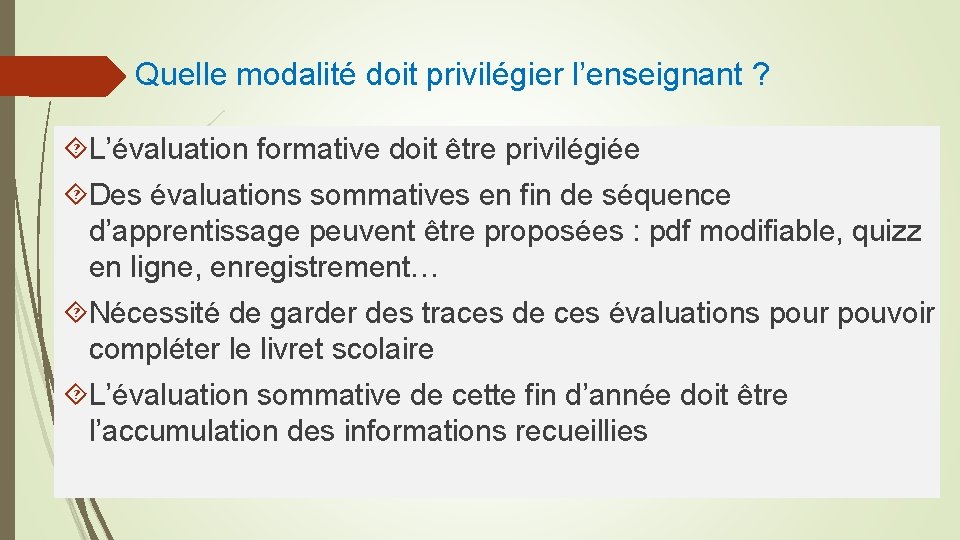 Quelle modalité doit privilégier l’enseignant ?

L’évaluation formative doit être privilégiée

Des évaluations sommatives en fin de séquence d’apprentissage peuvent être proposées : pdf modifiable, quizz en ligne, enregistrement…

Nécessité de garder des traces de ces évaluations pour pouvoir compléter le livret scolaire

L’évaluation sommative de cette fin d’année doit être l’accumulation des informations recueillies